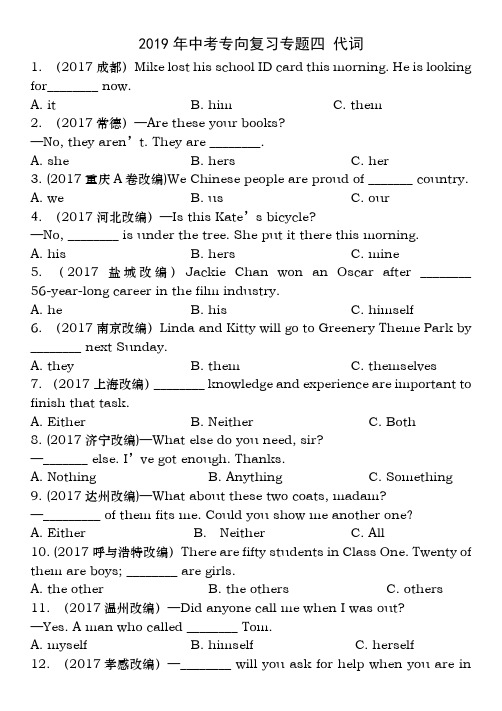 2019 年中考专向复习专题四 代词

1. （2017 成都）Mike lost his school ID card this morning. He is looking for________ now.

A. it B. him C. them

2. （2017 常德）—Are these your books?

—No, they aren’t. They are ________.

A. she B. hers C. her

3. (2017 重庆 A 卷改编)We Chinese people are proud of _______ country.

A. we B. us C. our

4. （2017 河北改编）—Is this Kate’s bicycle?

—No, ________ is under the tree. She put it there this morning.

A. his B. hers C. mine

5. （2017 盐城改编）Jackie Chan won an Oscar after ________ 56-year-long career in the film industry.

A. he B. his C. himself

6. （2017 南京改编）Linda and Kitty will go to Greenery Theme Park by ________ next Sunday.

A. they B. them C. themselves

7. （2017 上海改编）________ knowledge and experience are important to finish that task.

A. Either B. Neither C. Both

8. (2017 济宁改编)—What else do you need, sir?

—_______ else. I’ve got enough. Thanks.

A. Nothing B. Anything C. Something

9. (2017 达州改编)—What about these two coats, madam?

—_________ of them fits me. Could you show me another one?

A. Either B. Neither C. All

10. (2017 呼与浩特改编）There are fifty students in Class One. Twenty of them are boys; ________ are girls.

A. the other B. the others C. others

11. （2017 温州改编）—Did anyone call me when I was out?

—Yes. A man who called ________ Tom.

A. myself B. himself C. herself

12. （2017 孝感改编）—________ will you ask for help when you are in